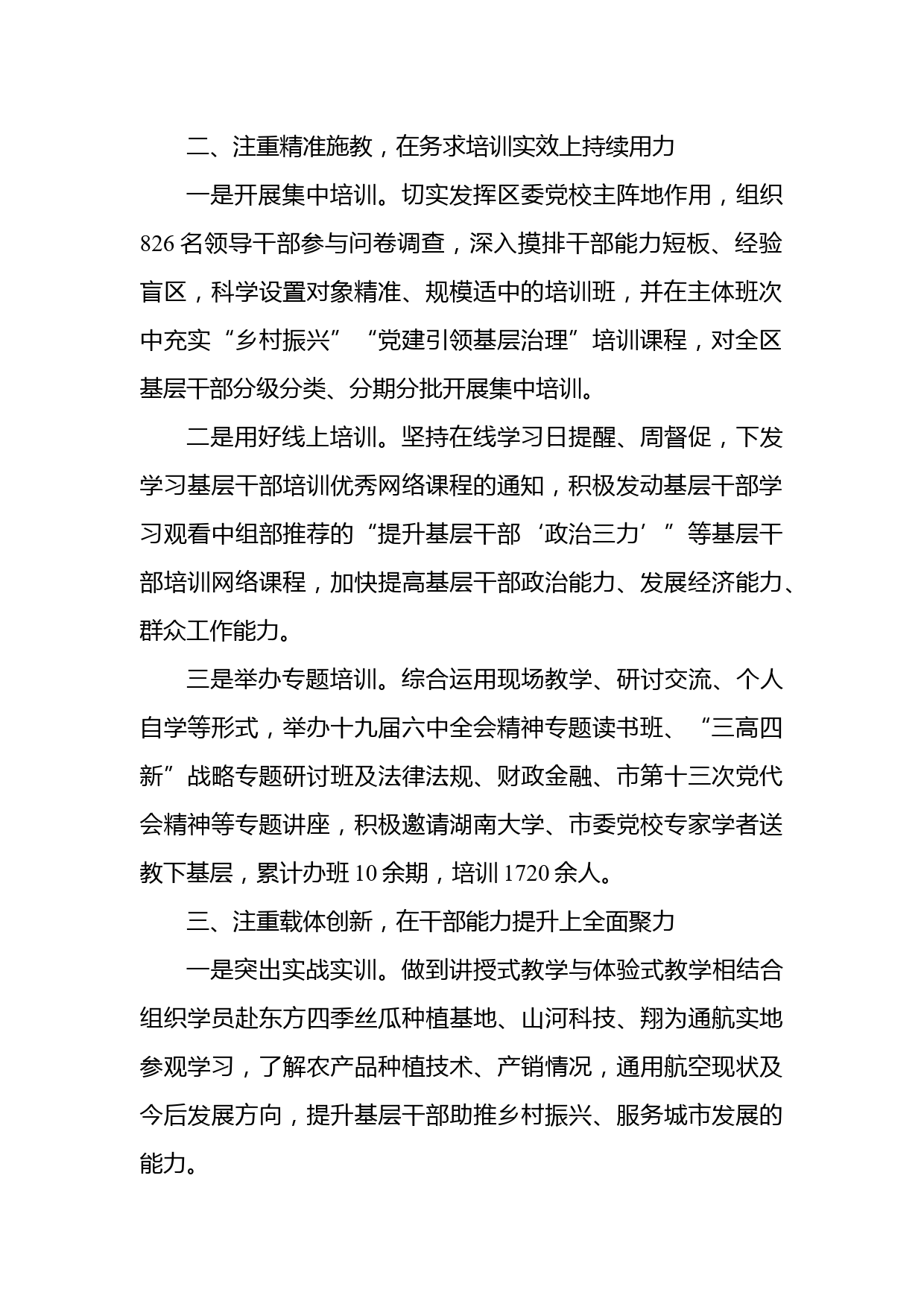 二、注重精准施教，在务求培训实效上持续用力

一是开展集中培训。切实发挥区委党校主阵地作用，组织826名领导干部参与问卷调查，深入摸排干部能力短板、经验盲区，科学设置对象精准、规模适中的培训班，并在主体班次中充实“乡村振兴”“党建引领基层治理”培训课程，对全区基层干部分级分类、分期分批开展集中培训。

二是用好线上培训。坚持在线学习日提醒、周督促，下发学习基层干部培训优秀网络课程的通知，积极发动基层干部学习观看中组部推荐的“提升基层干部‘政治三力’”等基层干部培训网络课程，加快提高基层干部政治能力、发展经济能力、群众工作能力。

三是举办专题培训。综合运用现场教学、研讨交流、个人自学等形式，举办十九届六中全会精神专题读书班、“三高四新”战略专题研讨班及法律法规、财政金融、市第十三次党代会精神等专题讲座，积极邀请湖南大学、市委党校专家学者送教下基层，累计办班10余期，培训1720余人。

三、注重载体创新，在干部能力提升上全面聚力

一是突出实战实训。做到讲授式教学与体验式教学相结合组织学员赴东方四季丝瓜种植基地、山河科技、翔为通航实地参观学习，了解农产品种植技术、产销情况，通用航空现状及今后发展方向，提升基层干部助推乡村振兴、服务城市发展的能力。